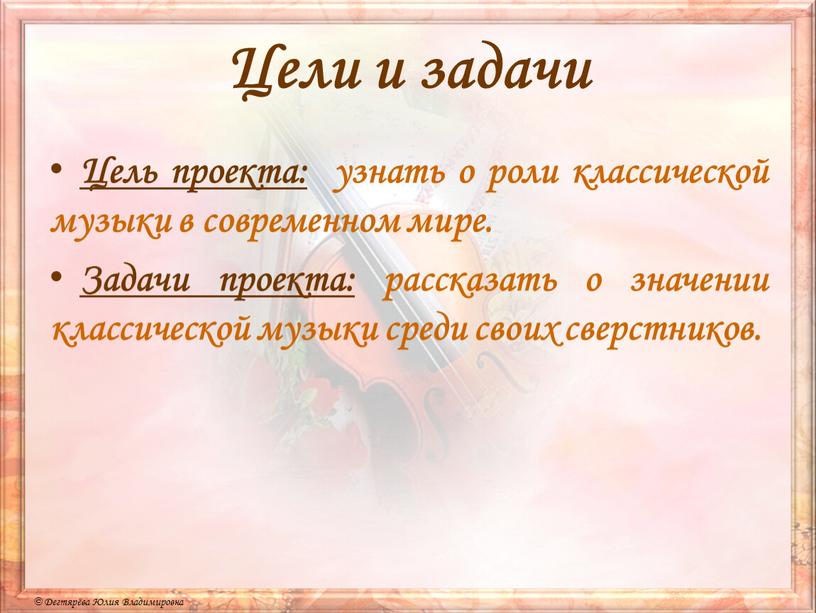 Цели и задачи

• Цель проекта: узнать о роли классической музыки в современном мире.

• Задачи проекта: рассказать о значении классической музыки среди своих сверстников.

© Дегтярёва Юлия Владимировна